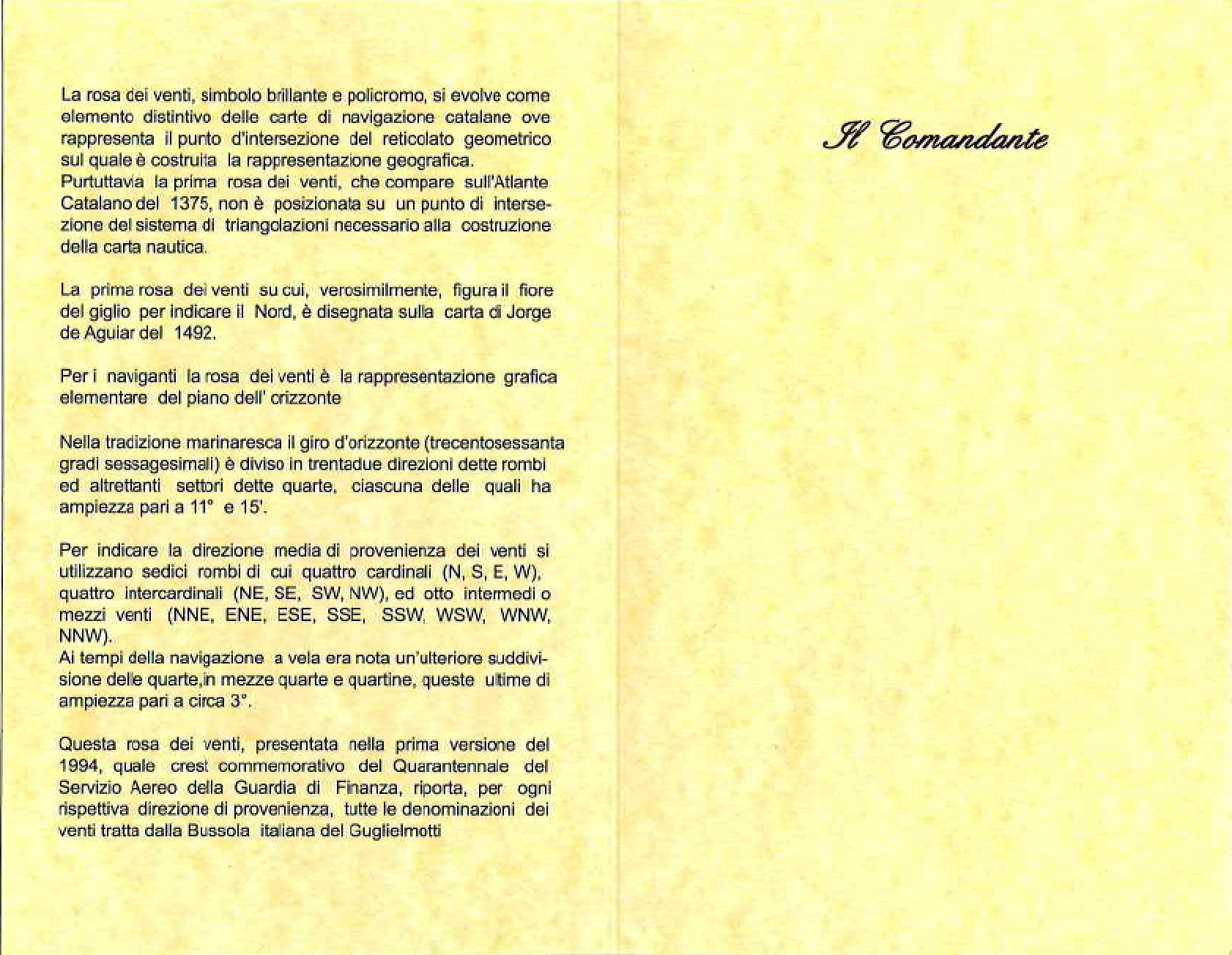 La rosa dei venti, simbolo brillante e policromo, si evolve come elemento distintivo delle carte di navigazione catalane ove rappresenta il punto d'intersezione del reticolato geometrico sul quale è costruita la rappresentazione geografica.
Purtuttavia la prima rosa dei venti, che compare sull'Atlante Catalano del 1375, non è posizionata su un punto di intersezione del sistema di triangolazioni necessario alla costruzione della carta nautica.

La prima rosa dei venti su cui, verosimilmente, figura il fiore del giglio per indicare il Nord, è disegnata sulla carta di Jorge de Aguiar del 1492.

Per i naviganti la rosa dei venti è la rappresentazione grafica elementare del piano dell' orizzonte

Nella tradizione marinaresca il giro d'orizzonte (trecentosessanta gradi sessagesimali) è diviso in trentadue direzioni dette rombi ed altrettanti settori dette quarte, ciascuna delle quali ha ampiezza pari a 11° e 15'.

Per indicare la direzione media di provenienza dei venti si utilizzano sedici rombi di cui quattro cardinali (N, S, E, W), quattro intercardinali (NE, SE, SW, NW), ed otto intermedi o mezzi venti (NNE, ENE, ESE, SSE, SSW, WSW, WNW, NNW).
Ai tempi della navigazione a vela era nota un'ulteriore suddivisione delle quarte,in mezze quarte e quartine, queste ultime di ampiezza pari a circa 3°.

Questa rosa dei venti, presentata nella prima versione del 1994, quale crest commemorativo del Quarantennale del Servizio Aereo della Guardia di Finanza, riporta, per ogni rispettiva direzione di provenienza, tutte le denominazioni dei venti tratta dalla Bussola italiana del Guglielmotti

Il Comandante